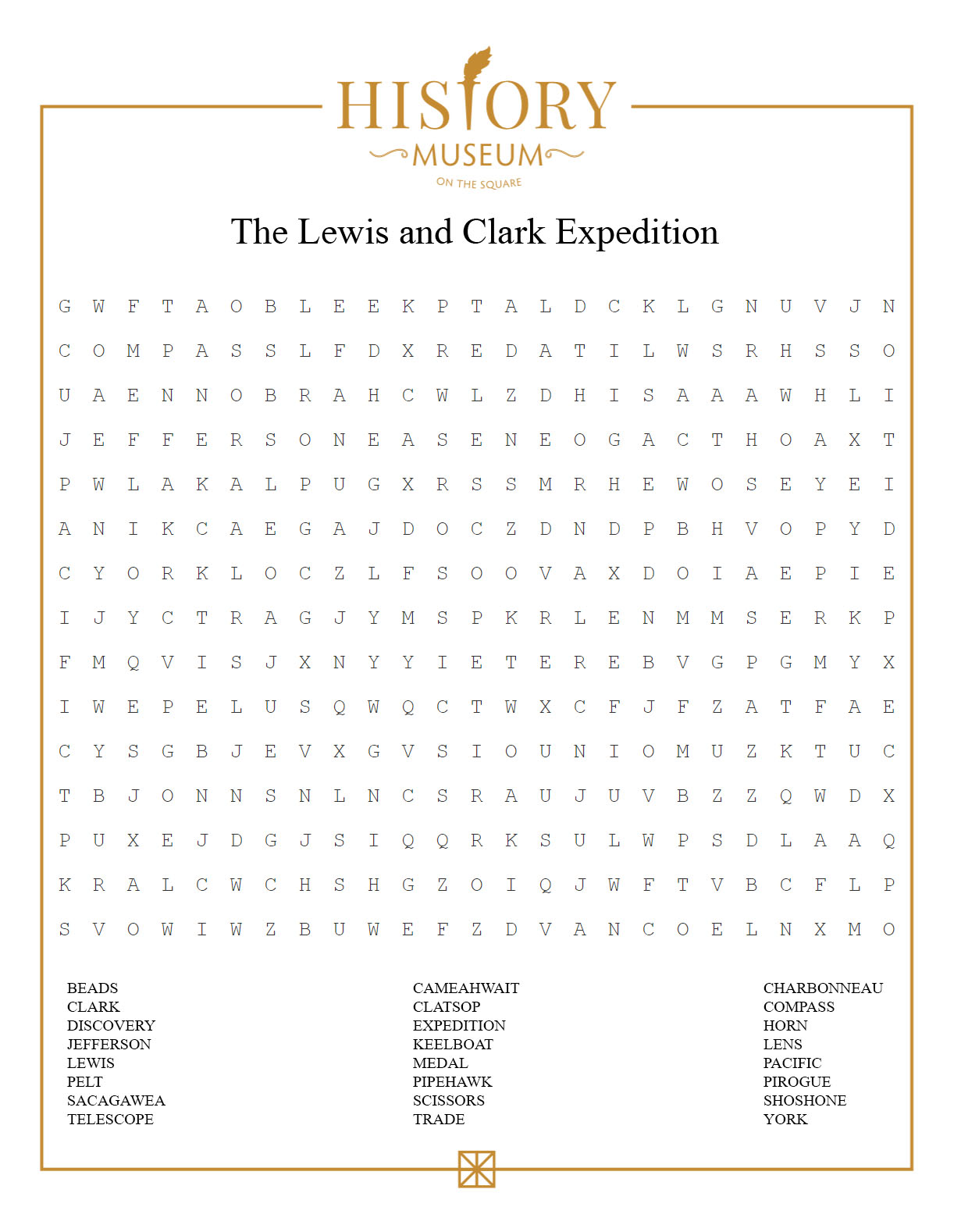 HISTORY
MUSEUM
ON THE SQUARE

The Lewis and Clark Expedition

G W F T A O B L E E K P T A L D C K L G N U V J N
C O M P A S S L F D X R E D A T I L W S R H S S O
U A E N N O B R A H C W L Z D H I S A A A W H L I
J E F F E R S O N E A S E N E O G A C T H O A X T
P W L A K A L P U G X R S S M R H E W O S E Y E I
A N I K C A E G A J D O C Z D N D P B H V O P Y D
C Y O R K L O C Z L F S O O V A X D O I A E P I E
I J Y C T R A G J Y M S P K R L E N M M S E R K P
F M Q V I S J X N Y Y I E T E R E B V G P G M Y X
I W E P E L U S Q W Q C T W X C F J F Z A T F A E
C Y S G B J E V X G V S I O U N I O M U Z K T U C
T B J O N N S N L N C S R A U J U V B Z Z Q W D X
P U X E J D G J S I Q Q R K S U L W P S D L A A Q
K R A L C W C H S H G Z O I Q J W F T V B C F L P
S V O W I W Z B U W E F Z D V A N C O E L N X M O

BEADS
CLARK
DISCOVERY
JEFFERSON
LEWIS
PELT
SACAGAWEA
TELESCOPE

CAMEAHWAIT
CLATSOP
EXPEDITION
KEELBOAT
MEDAL
PIPEHAWK
SCISSORS
TRADE

CHARBONNEAU
COMPASS
HORN
LENS
PACIFIC
PIROGUE
SHOSHONE
YORK